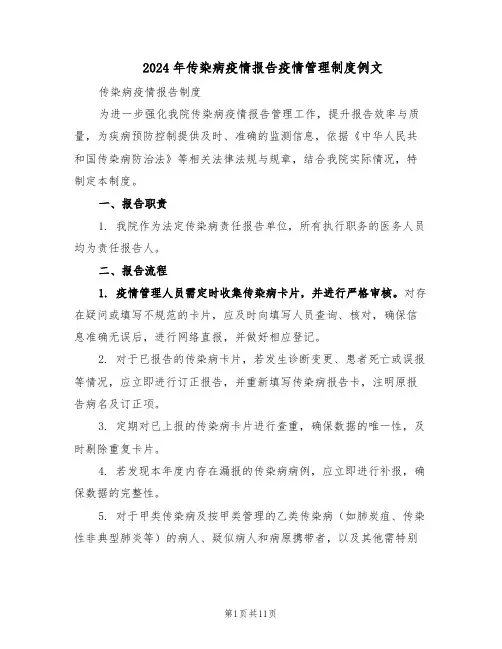 2024年传染病疫情报告疫情管理制度例文

传染病疫情报告制度

为进一步强化我院传染病疫情报告管理工作，提升报告效率与质量，为疾病预防控制提供及时、准确的监测信息，依据《中华人民共和国传染病防治法》等相关法律法规与规章，结合我院实际情况，特制定本制度。

一、报告职责

1. 我院作为法定传染病责任报告单位，所有执行职务的医务人员均为责任报告人。

二、报告流程

1. 疫情管理人员需定时收集传染病卡片，并进行严格审核。对存在疑问或填写不规范的卡片，应及时向填写人员查询、核对，确保信息准确无误后，进行网络直报，并做好相应登记。

2. 对于已报告的传染病卡片，若发生诊断变更、患者死亡或误报等情况，应立即进行订正报告，并重新填写传染病报告卡，注明原报告病名及订正项。

3. 定期对已上报的传染病卡片进行查重，确保数据的唯一性，及时剔除重复卡片。

4. 若发现本年度内存在漏报的传染病病例，应立即进行补报，确保数据的完整性。

5. 对于甲类传染病及按甲类管理的乙类传染病（如肺炭疽、传染性非典型肺炎等）的病人、疑似病人和病原携带者，以及其他需特别

第1页共11页